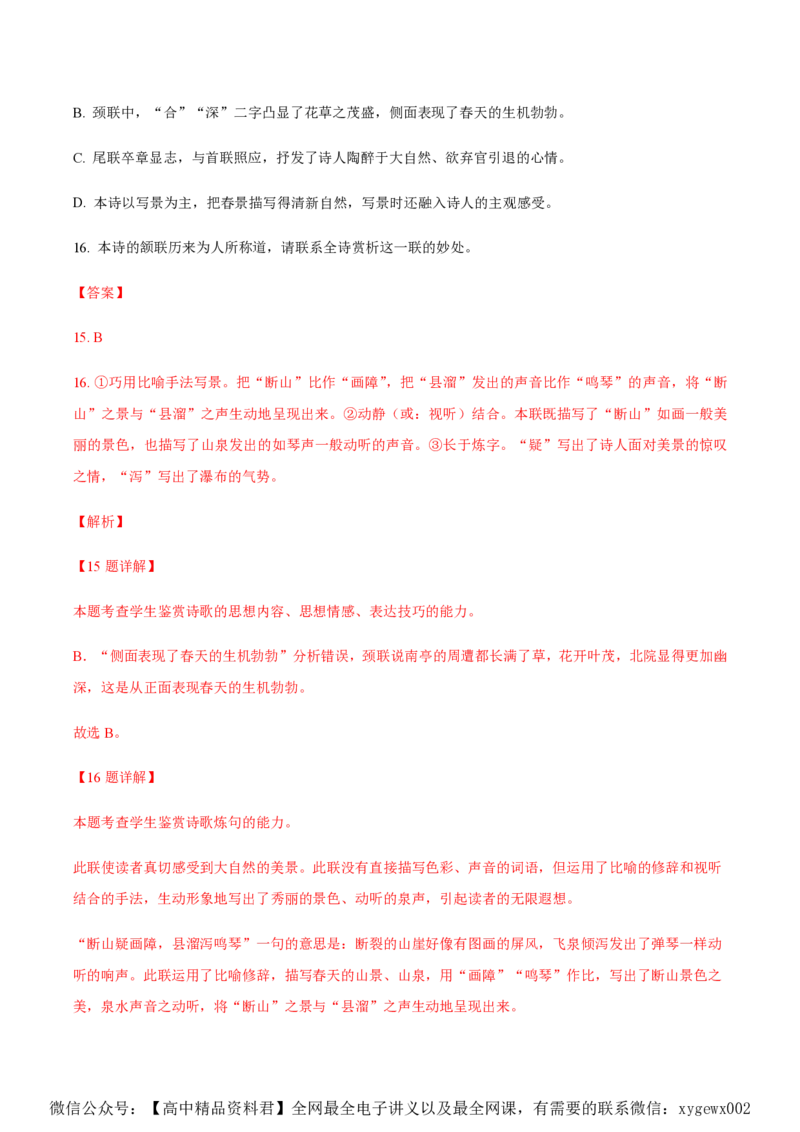 B.颈联中，“合”“深”二字凸显了花草之茂盛，侧面表现了春天的生机勃勃。

C.尾联卒章显志，与首联照应，抒发了诗人陶醉于大自然、欲弃官引退的心情。

D.本诗以写景为主，把春景描写得清新自然，写景时还融入诗人的主观感受。

16.本诗的颔联历来为人所称道，请联系全诗赏析这一联的妙处。

【答案】

15.B

16.①巧用比喻手法写景。把“断山”比作“画障”，把“县溜”发出的声音比作“鸣琴”的声音，将“断山”之景与“县溜”之声生动地呈现出来。②动静（或：视听）结合。本联既描写了“断山”如画一般美丽的景色，也描写了山泉发出的如琴声一般动听的声音。③长于炼字。“疑”写出了诗人面对美景的惊叹之情，“泻”写出了瀑布的气势。

【解析】

【15题详解】

本题考查学生鉴赏诗歌的思想内容、思想情感、表达技巧的能力。

B.“侧面表现了春天的生机勃勃”分析错误，颈联说南亭的周遭都长满了草，花开叶茂，北院显得更加幽深，这是从正面表现春天的生机勃勃。

故选B。

【16题详解】

本题考查学生鉴赏诗歌炼句的能力。

此联使读者真切感受到大自然的美景。此联没有直接描写色彩、声音的词语，但运用了比喻的修辞和视听结合的手法，生动形象地写出了秀丽的景色、动听的泉声，引起读者的无限遐想。

“断山疑画障，县溜泻鸣琴”一句的意思是：断裂的山崖好像有图画的屏风，飞泉倾泻发出了弹琴一样动听的响声。此联运用了比喻修辞，描写春天的山景、山泉，用“画障”“鸣琴”作比，写出了断山景色之美，泉水声音之动听，将“断山”之景与“县溜”之声生动地呈现出来。

微信公众号：【高中精品资料君】全网最全电子讲义以及最全网课，有需要的联系微信：xygewx002